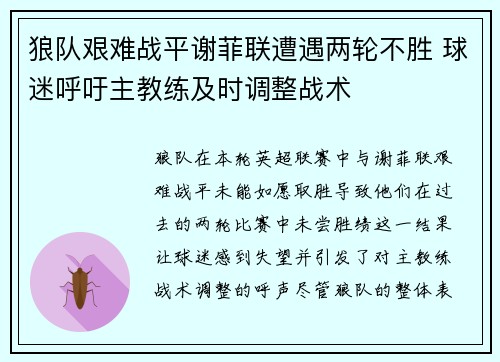 狼队艰难战平谢菲联遭遇两轮不胜 球迷呼吁主教练及时调整战术

狼队在本轮英超联赛中与谢菲联艰难战平未能如愿取胜导致他们在过去的两轮比赛中未尝胜绩这一结果让球迷感到失望并引发了对主教练战术调整的呼声尽管狼队的整体表